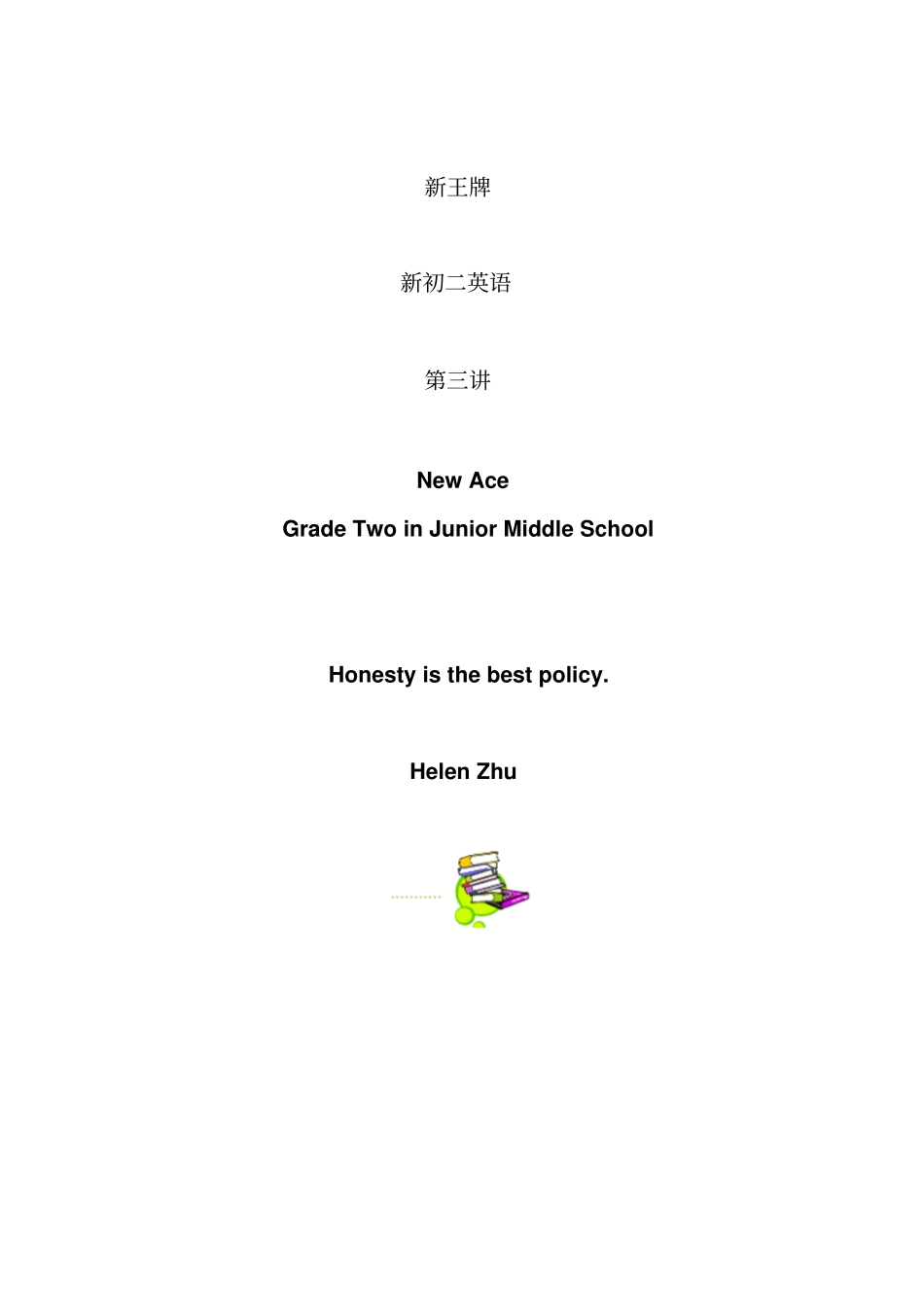 新王牌

新初二英语

第三讲

New Ace

Grade Two in Junior Middle School

Honesty is the best policy.

Helen Zhu